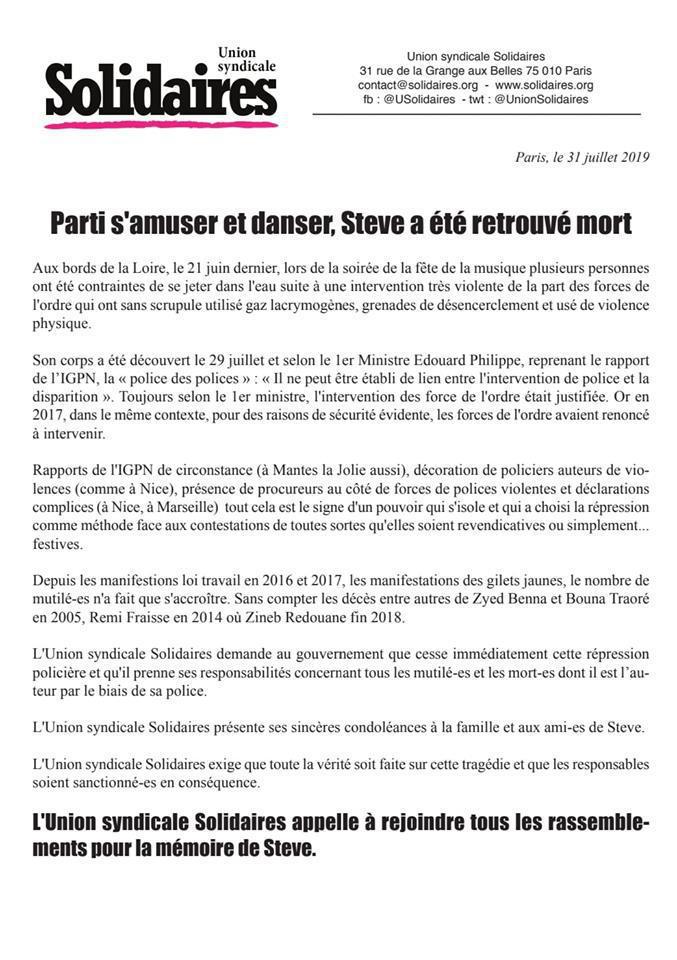 Union syndicale
Solidaires

Union syndicale Solidaires
31 rue de la Grange aux Belles 75 010 Paris
contact@solidaires.org - www.solidaires.org
fb : @USolidaires - twt : @UnionSolidaires

Paris, le 31 juillet 2019

Parti s'amuser et danser, Steve a été retrouvé mort

Aux bords de la Loire, le 21 juin dernier, lors de la soirée de la fête de la musique plusieurs personnes ont été contraintes de se jeter dans l'eau suite à une intervention très violente de la part des forces de l'ordre qui ont sans scrupule utilisé gaz lacrymogènes, grenades de désencerclement et usé de violence physique.

Son corps a été découvert le 29 juillet et selon le 1er Ministre Edouard Philippe, reprenant le rapport de l'IGPN, la « police des polices » : « Il ne peut être établi de lien entre l'intervention de police et la disparition ». Toujours selon le 1er ministre, l'intervention des force de l'ordre était justifiée. Or en 2017, dans le même contexte, pour des raisons de sécurité évidente, les forces de l'ordre avaient renoncé à intervenir.

Rapports de l'IGPN de circonstance (à Mantes la Jolie aussi), décoration de policiers auteurs de violences (comme à Nice), présence de procureurs au côté de forces de polices violentes et déclarations complices (à Nice, à Marseille) tout cela est le signe d'un pouvoir qui s'isole et qui a choisi la répression comme méthode face aux contestations de toutes sortes qu'elles soient revendicatives ou simplement... festives.

Depuis les manifestions loi travail en 2016 et 2017, les manifestations des gilets jaunes, le nombre de mutilé-es n'a fait que s'accroître. Sans compter les décès entre autres de Zyed Benna et Bouna Traoré en 2005, Remi Fraisse en 2014 où Zineb Redouane fin 2018.

L'Union syndicale Solidaires demande au gouvernement que cesse immédiatement cette répression policière et qu'il prenne ses responsabilités concernant tous les mutilé-es et les mort-es dont il est l'auteur par le biais de sa police.

L'Union syndicale Solidaires présente ses sincères condoléances à la famille et aux ami-es de Steve.

L'Union syndicale Solidaires exige que toute la vérité soit faite sur cette tragédie et que les responsables soient sanctionné-es en conséquence.

L'Union syndicale Solidaires appelle à rejoindre tous les rassemblements pour la mémoire de Steve.